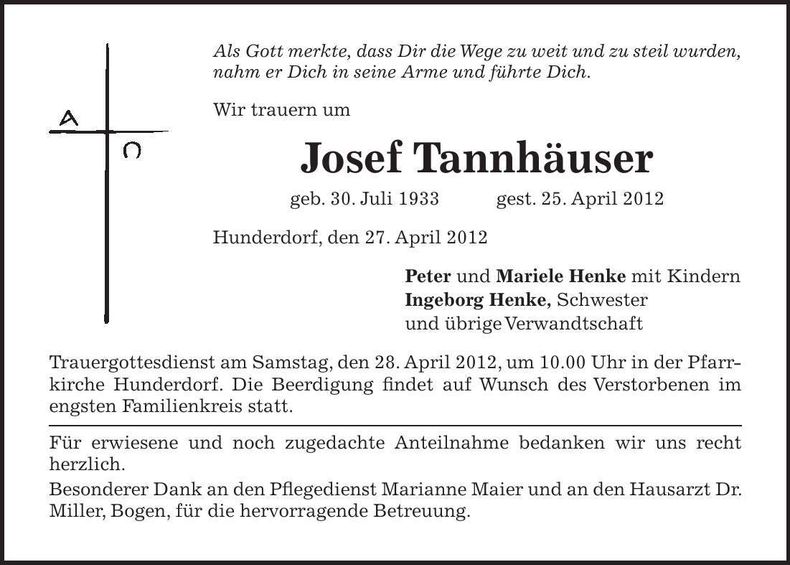 A

Ω

Als Gott merkte, dass Dir die Wege zu weit und zu steil wurden, nahm er Dich in seine Arme und führte Dich.

Wir trauern um

Josef Tannhäuser

geb. 30. Juli 1933 gest. 25. April 2012

Hunderdorf, den 27. April 2012

Peter und Mariele Henke mit Kindern
Ingeborg Henke, Schwester
und übrige Verwandtschaft

Trauergottesdienst am Samstag, den 28. April 2012, um 10.00 Uhr in der Pfarrkirche Hunderdorf. Die Beerdigung findet auf Wunsch des Verstorbenen im engsten Familienkreis statt.

Für erwiesene und noch zugedachte Anteilnahme bedanken wir uns recht herzlich.

Besonderer Dank an den Pflegedienst Marianne Maier und an den Hausarzt Dr. Miller, Bogen, für die hervorragende Betreuung.